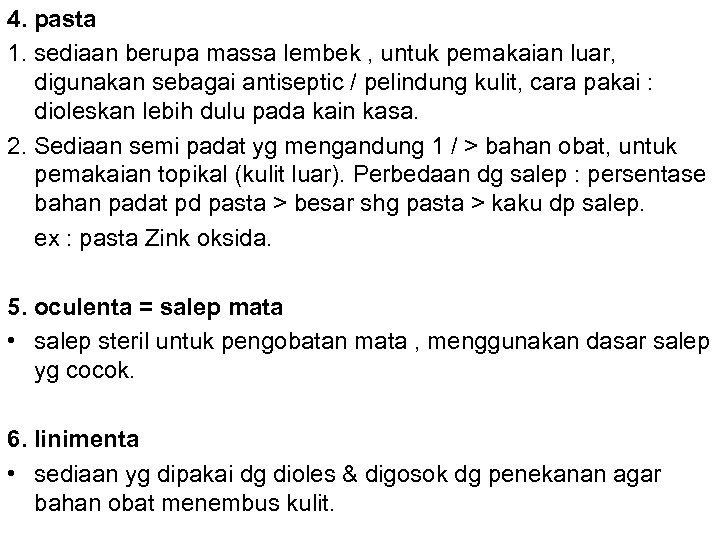 4. pasta

1. sediaan berupa massa lembek , untuk pemakaian luar, digunakan sebagai antiseptic / pelindung kulit, cara pakai : dioleskan lebih dulu pada kain kasa.

2. Sediaan semi padat yg mengandung 1 / > bahan obat, untuk pemakaian topikal (kulit luar). Perbedaan dg salep : persentase bahan padat pd pasta > besar shg pasta > kaku dp salep.

ex : pasta Zink oksida.

5. oculenta = salep mata

• salep steril untuk pengobatan mata , menggunakan dasar salep yg cocok.

6. linimenta

• sediaan yg dipakai dg dioles & digosok dg penekanan agar bahan obat menembus kulit.